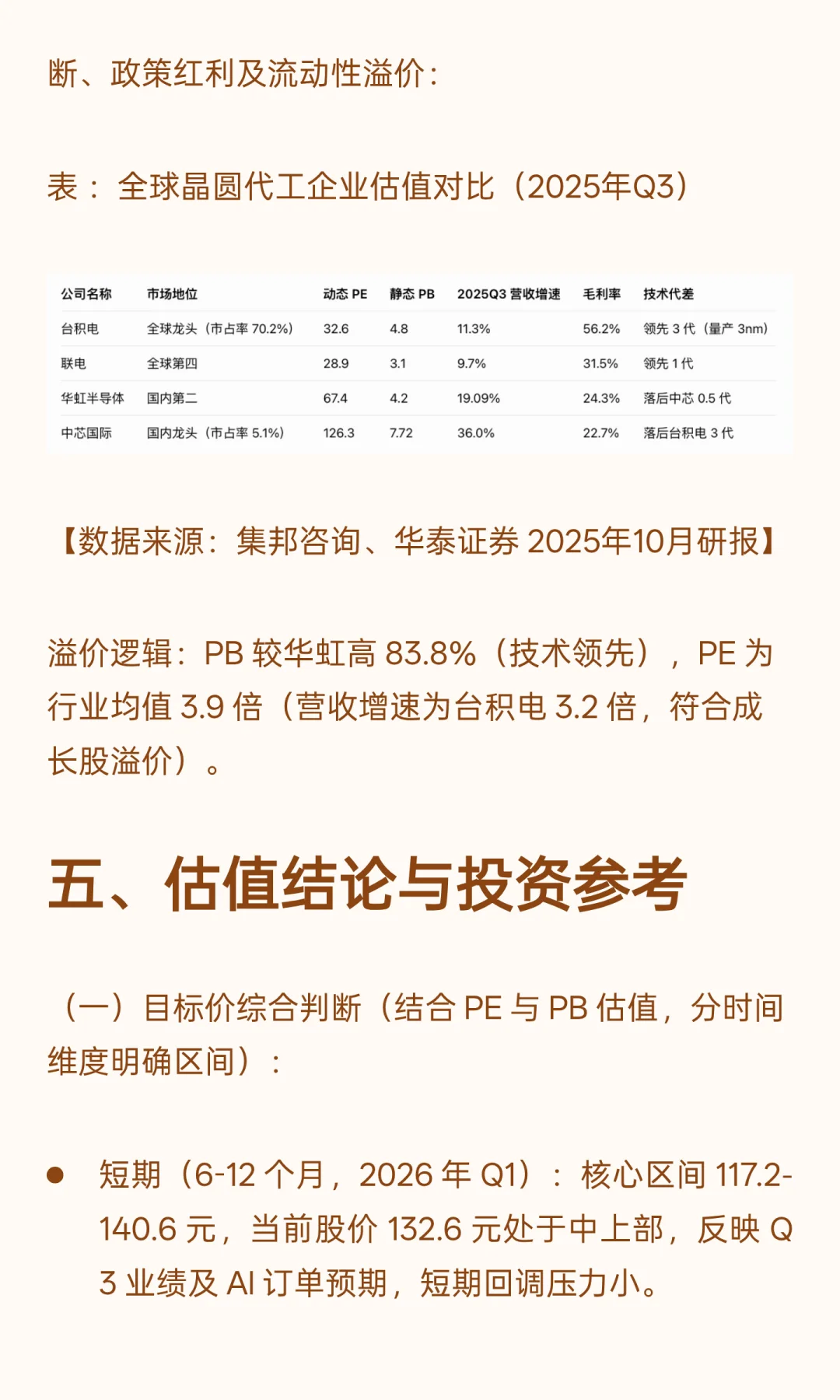 断、政策红利及流动性溢价：

表：全球晶圆代工企业估值对比（2025年Q3）

| 公司名称 | 市场地位 | 动态PE | 静态PB | 2025Q3营收增速 | 毛利率 | 技术代差 |
|---|---|---|---|---|---|---|
| 台积电 | 全球龙头（市占率70.2%） | 32.6 | 4.8 | 11.3% | 56.2% | 领先3代（量产3nm） |
| 联电 | 全球第四 | 28.9 | 3.1 | 9.7% | 31.5% | 领先1代 |
| 华虹半导体 | 国内第二 | 67.4 | 4.2 | 19.09% | 24.3% | 落后中芯0.5代 |
| 中芯国际 | 国内龙头（市占率5.1%） | 126.3 | 7.72 | 36.0% | 22.7% | 落后台积电3代 |

【数据来源：集邦咨询、华泰证券2025年10月研报】

溢价逻辑：PB较华虹高83.8%（技术领先），PE为行业均值3.9倍（营收增速为台积电3.2倍，符合成长股溢价）。

五、估值结论与投资参考

（一）目标价综合判断（结合PE与PB估值，分时间维度明确区间）：

• 短期（6-12个月，2026年Q1）：核心区间117.2-140.6元，当前股价132.6元处于中上部，反映Q3业绩及AI订单预期，短期回调压力小。